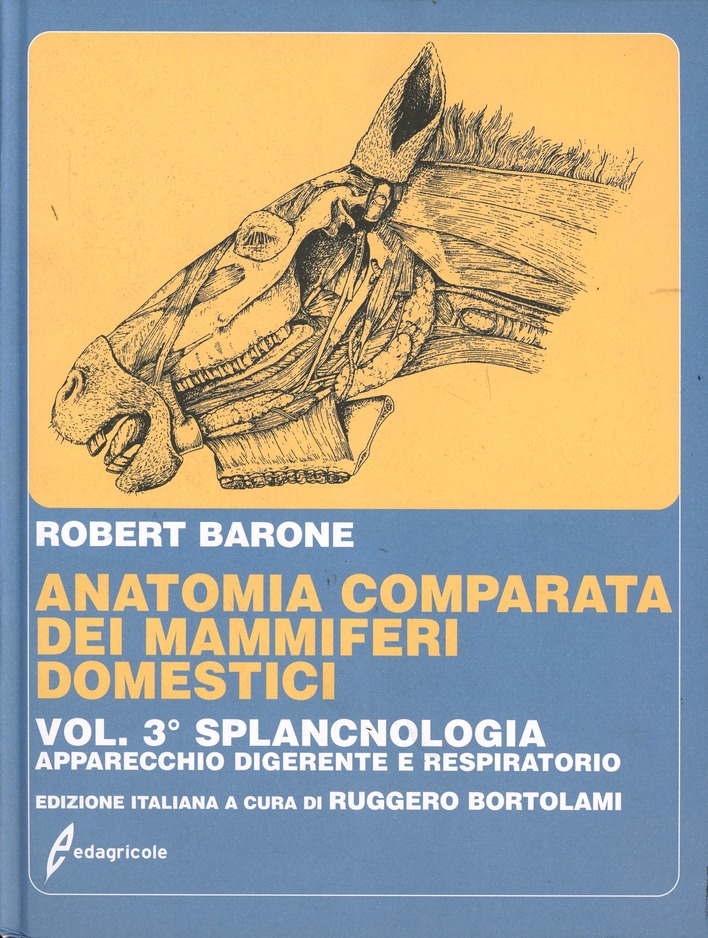 ROBERT BARONE

ANATOMIA COMPARATA DEI MAMMIFERI DOMESTICI

VOL. 3° SPLANCNOLOGIA
APPARECCHIO DIGERENTE E RESPIRATORIO

EDIZIONE ITALIANA A CURA DI RUGGERO BORTOLAMI

edagricole